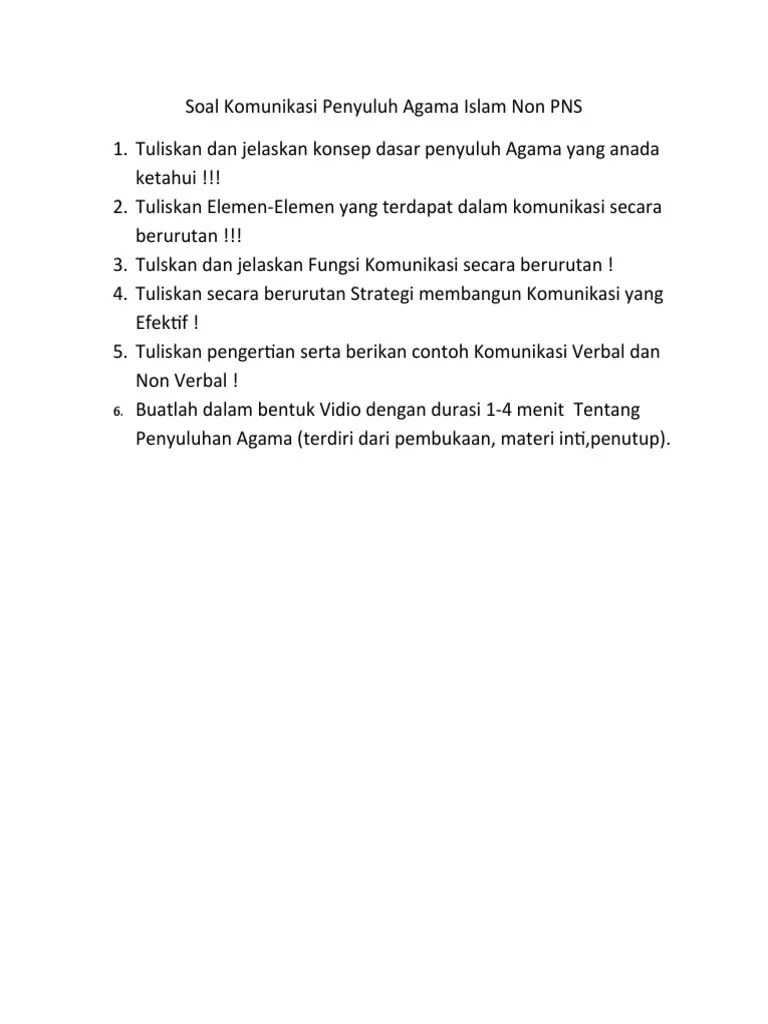 Soal Komunikasi Penyuluh Agama Islam Non PNS

1. Tuliskan dan jelaskan konsep dasar penyuluh Agama yang anada ketahui !!!
2. Tuliskan Elemen-Elemen yang terdapat dalam komunikasi secara berurutan !!!
3. Tulskan dan jelaskan Fungsi Komunikasi secara berurutan !
4. Tuliskan secara berurutan Strategi membangun Komunikasi yang Efektif !
5. Tuliskan pengertian serta berikan contoh Komunikasi Verbal dan Non Verbal !
6. Buatlah dalam bentuk Vidio dengan durasi 1-4 menit Tentang Penyuluhan Agama (terdiri dari pembukaan, materi inti,penutup).